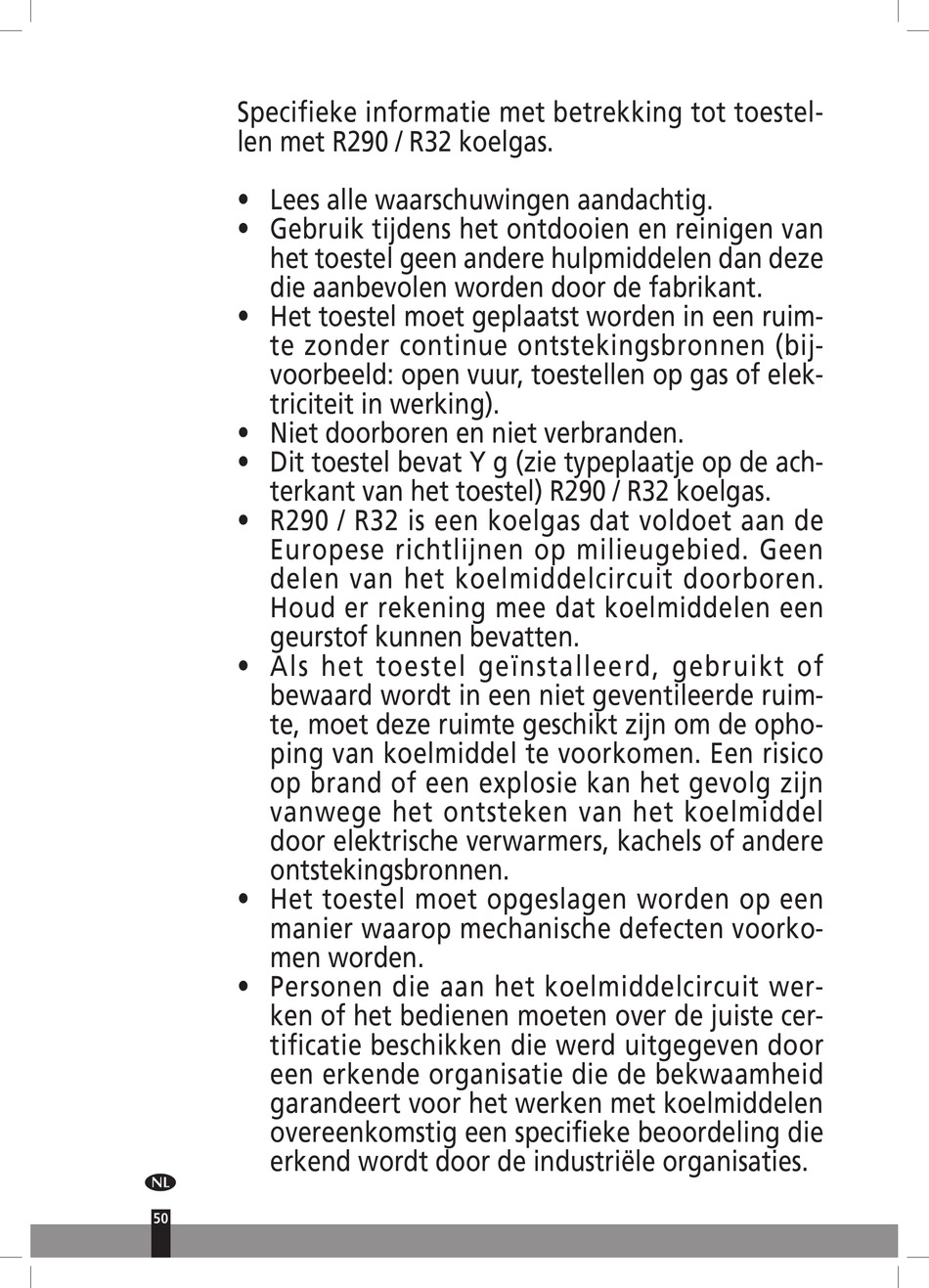 Specifieke informatie met betrekking tot toestellen met R290 / R32 koelgas.

• Lees alle waarschuwingen aandachtig.
• Gebruik tijdens het ontdooien en reinigen van het toestel geen andere hulpmiddelen dan deze die aanbevolen worden door de fabrikant.
• Het toestel moet geplaatst worden in een ruimte zonder continue ontstekingsbronnen (bijvoorbeeld: open vuur, toestellen op gas of elektriciteit in werking).
• Niet doorboren en niet verbranden.
• Dit toestel bevat Y g (zie typeplaatje op de achterkant van het toestel) R290 / R32 koelgas.
• R290 / R32 is een koelgas dat voldoet aan de Europese richtlijnen op milieugebied. Geen delen van het koelmiddelcircuit doorboren. Houd er rekening mee dat koelmiddelen een geurstof kunnen bevatten.
• Als het toestel geïnstalleerd, gebruikt of bewaard wordt in een niet geventileerde ruimte, moet deze ruimte geschikt zijn om de ophoping van koelmiddel te voorkomen. Een risico op brand of een explosie kan het gevolg zijn vanwege het ontsteken van het koelmiddel door elektrische verwarmers, kachels of andere ontstekingsbronnen.
• Het toestel moet opgeslagen worden op een manier waarop mechanische defecten voorkomen worden.
• Personen die aan het koelmiddelcircuit werken of het bedienen moeten over de juiste certificatie beschikken die werd uitgegeven door een erkende organisatie die de bekwaamheid garandeert voor het werken met koelmiddelen overeenkomstig een specifieke beoordeling die erkend wordt door de industriële organisaties.

NL

50